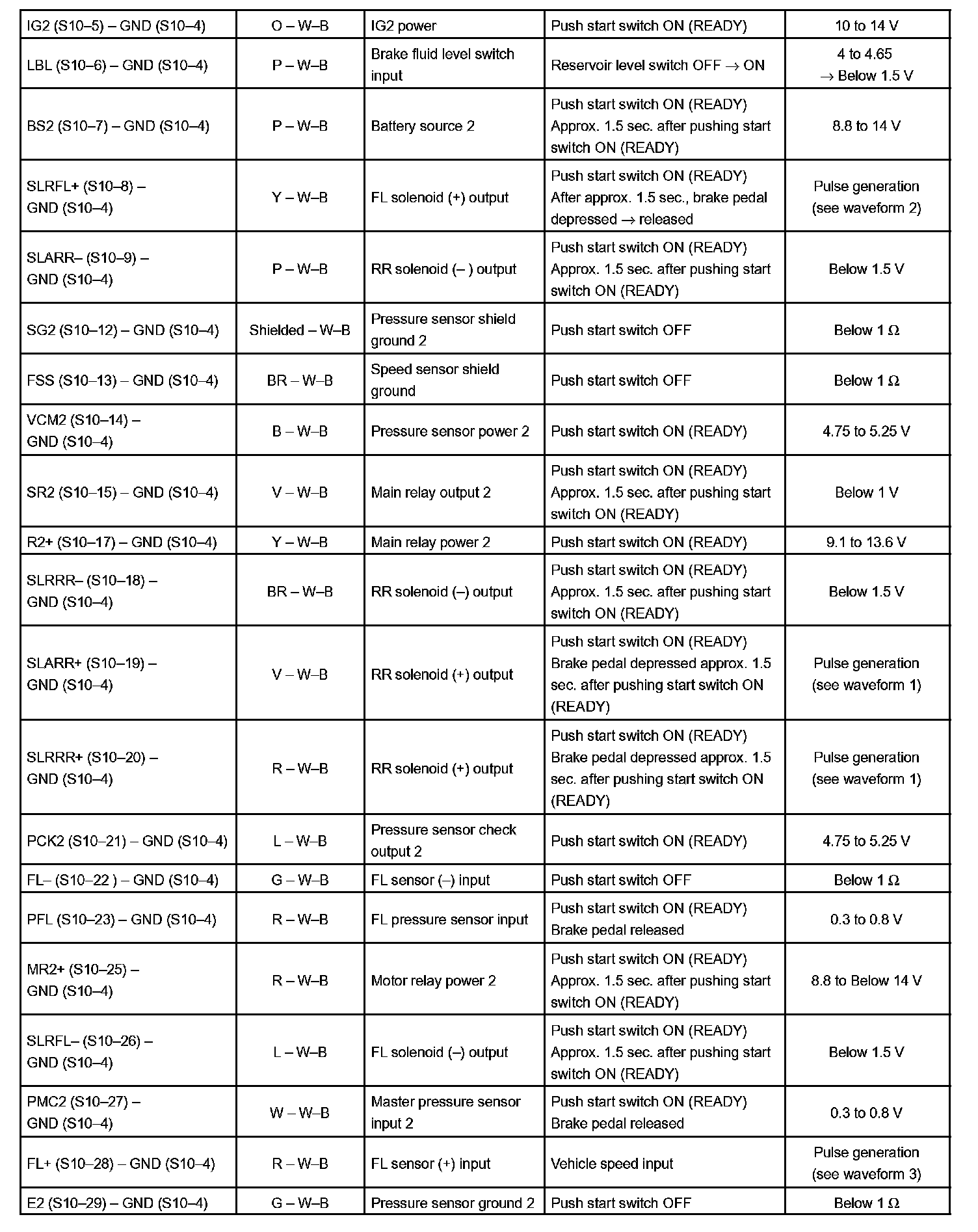 | | | | | |
|---|---|---|---|---|
| IG2 (S10–5) – GND (S10–4) | O – W–B | IG2 power | Push start switch ON (READY) | 10 to 14 V |
| LBL (S10–6) – GND (S10–4) | P – W–B | Brake fluid level switch input | Reservoir level switch OFF → ON | 4 to 4.65 → Below 1.5 V |
| BS2 (S10–7) – GND (S10–4) | P – W–B | Battery source 2 | Push start switch ON (READY) Approx. 1.5 sec. after pushing start switch ON (READY) | 8.8 to 14 V |
| SLRFL+ (S10–8) – GND (S10–4) | Y – W–B | FL solenoid (+) output | Push start switch ON (READY) After approx. 1.5 sec., brake pedal depressed → released | Pulse generation (see waveform 2) |
| SLARR– (S10–9) – GND (S10–4) | P – W–B | RR solenoid (– ) output | Push start switch ON (READY) Approx. 1.5 sec. after pushing start switch ON (READY) | Below 1.5 V |
| SG2 (S10–12) – GND (S10–4) | Shielded – W–B | Pressure sensor shield ground 2 | Push start switch OFF | Below 1 Ω |
| FSS (S10–13) – GND (S10–4) | BR – W–B | Speed sensor shield ground | Push start switch OFF | Below 1 Ω |
| VCM2 (S10–14) – GND (S10–4) | B – W–B | Pressure sensor power 2 | Push start switch ON (READY) | 4.75 to 5.25 V |
| SR2 (S10–15) – GND (S10–4) | V – W–B | Main relay output 2 | Push start switch ON (READY) Approx. 1.5 sec. after pushing start switch ON (READY) | Below 1 V |
| R2+ (S10–17) – GND (S10–4) | Y – W–B | Main relay power 2 | Push start switch ON (READY) | 9.1 to 13.6 V |
| SLRRR– (S10–18) – GND (S10–4) | BR – W–B | RR solenoid (–) output | Push start switch ON (READY) Approx. 1.5 sec. after pushing start switch ON (READY) | Below 1.5 V |
| SLARR+ (S10–19) – GND (S10–4) | V – W–B | RR solenoid (+) output | Push start switch ON (READY) Brake pedal depressed approx. 1.5 sec. after pushing start switch ON (READY) | Pulse generation (see waveform 1) |
| SLRRR+ (S10–20) – GND (S10–4) | R – W–B | RR solenoid (+) output | Push start switch ON (READY) Brake pedal depressed approx. 1.5 sec. after pushing start switch ON (READY) | Pulse generation (see waveform 1) |
| PCK2 (S10–21) – GND (S10–4) | L – W–B | Pressure sensor check output 2 | Push start switch ON (READY) | 4.75 to 5.25 V |
| FL– (S10–22 ) – GND (S10–4) | G – W–B | FL sensor (–) input | Push start switch OFF | Below 1 Ω |
| PFL (S10–23) – GND (S10–4) | R – W–B | FL pressure sensor input | Push start switch ON (READY) Brake pedal released | 0.3 to 0.8 V |
| MR2+ (S10–25) – GND (S10–4) | R – W–B | Motor relay power 2 | Push start switch ON (READY) Approx. 1.5 sec. after pushing start switch ON (READY) | 8.8 to Below 14 V |
| SLRFL– (S10–26) – GND (S10–4) | L – W–B | FL solenoid (–) output | Push start switch ON (READY) Approx. 1.5 sec. after pushing start switch ON (READY) | Below 1.5 V |
| PMC2 (S10–27) – GND (S10–4) | W – W–B | Master pressure sensor input 2 | Push start switch ON (READY) Brake pedal released | 0.3 to 0.8 V |
| FL+ (S10–28) – GND (S10–4) | R – W–B | FL sensor (+) input | Vehicle speed input | Pulse generation (see waveform 3) |
| E2 (S10–29) – GND (S10–4) | G – W–B | Pressure sensor ground 2 | Push start switch OFF | Below 1 Ω |